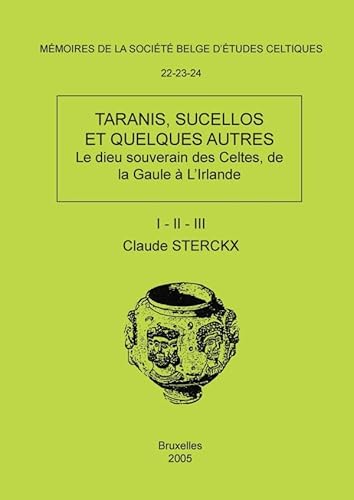 MÉMOIRES DE LA SOCIÉTÉ BELGE D'ÉTUDES CELTIQUES

22-23-24

TARANIS, SUCELLOS ET QUELQUES AUTRES
Le dieu souverain des Celtes, de la Gaule à L'Irlande

I - II - III
Claude STERCKX

Bruxelles
2005